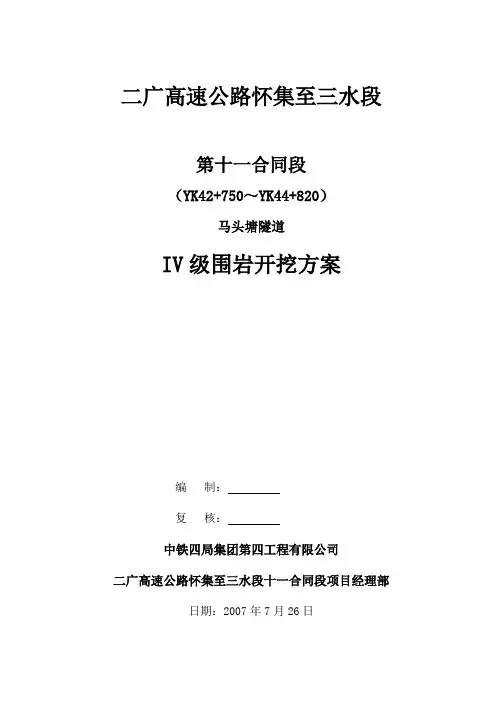 二广高速公路怀集至三水段

第十一合同段

（YK42+750～YK44+820）

马头塘隧道

IV级围岩开挖方案

编 制：____

复 核：____

中铁四局集团第四工程有限公司

二广高速公路怀集至三水段十一合同段项目经理部

日期：2007年7月26日